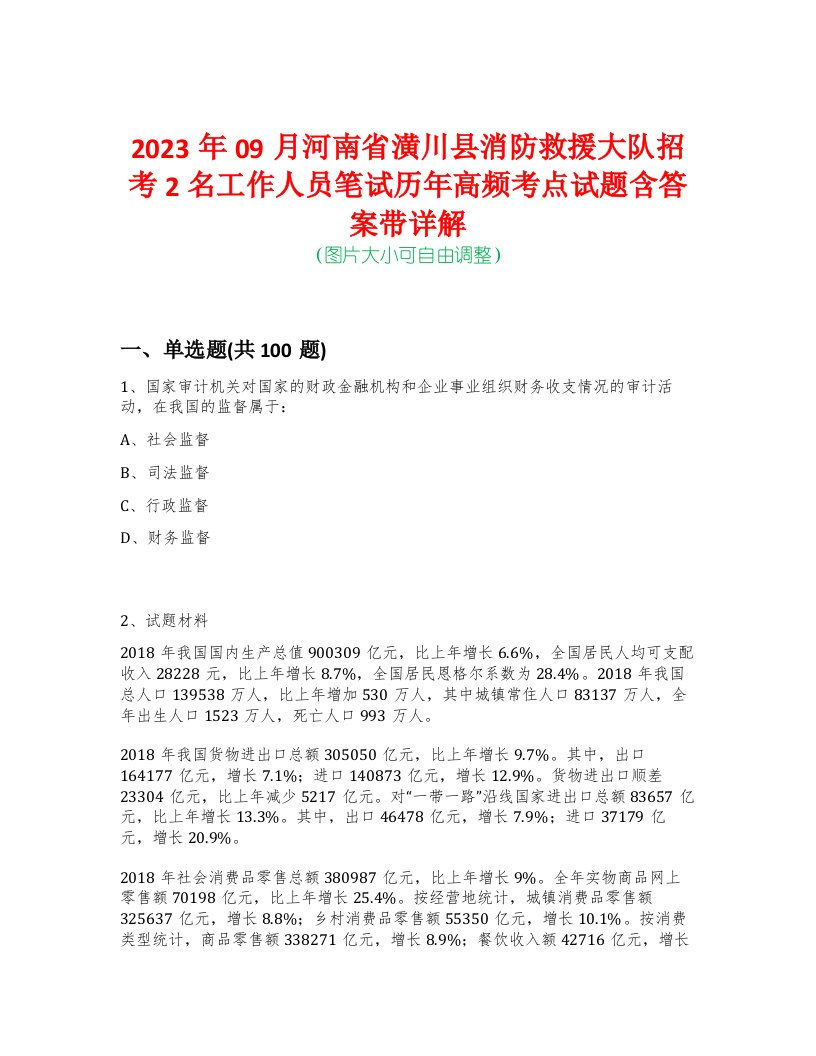 2023 年 09 月河南省潢川县消防救援大队招考 2 名工作人员笔试历年高频考点试题含答案带详解

(图片大小可自由调整)

一、单选题(共 100 题)

1、国家审计机关对国家的财政金融机构和企业事业组织财务收支情况的审计活动，在我国的监督属于：

A、社会监督

B、司法监督

C、行政监督

D、财务监督

2、试题材料

2018 年我国国内生产总值 900309 亿元，比上年增长 6.6%，全国居民人均可支配收入 28228 元，比上年增长 8.7%，全国居民恩格尔系数为 28.4%。2018 年我国总人口 139538 万人，比上年增加 530 万人，其中城镇常住人口 83137 万人，全年出生人口 1523 万人，死亡人口 993 万人。

2018 年我国货物进出口总额 305050 亿元，比上年增长 9.7%。其中，出口 164177 亿元，增长 7.1%；进口 140873 亿元，增长 12.9%。货物进出口顺差 23304 亿元，比上年减少 5217 亿元。对“一带一路”沿线国家进出口总额 83657 亿元，比上年增长 13.3%。其中，出口 46478 亿元，增长 7.9%；进口 37179 亿元，增长 20.9%。

2018 年社会消费品零售总额 380987 亿元，比上年增长 9%。全年实物商品网上零售额 70198 亿元，比上年增长 25.4%。按经营地统计，城镇消费品零售额 325637 亿元，增长 8.8%；乡村消费品零售额 55350 亿元，增长 10.1%。按消费类型统计，商品零售额 338271 亿元，增长 8.9%；餐饮收入额 42716 亿元，增长